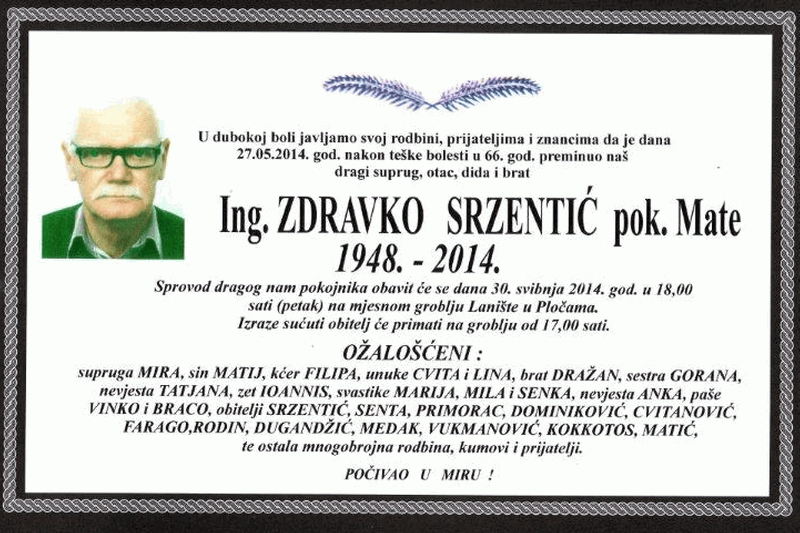 U dubokoj boli javljamo svoj rodbini, prijateljima i znancima da je dana 27.05.2014. god. nakon teške bolesti u 66. god. preminuo naš dragi suprug, otac, dida i brat

Ing. ZDRAVKO SRZENTIĆ pok. Mate
1948. - 2014.

Sprovod dragog nam pokojnika obavit će se dana 30. svibnja 2014. god. u 18,00 sati (petak) na mjesnom groblju Lanište u Pločama.
Izraze sućuti obitelj će primati na groblju od 17,00 sati.

OŽALOŠĆENI :
supruga MIRA, sin MATIJ, kćer FILIPA, unuke CVITA i LINA, brat DRAŽAN, sestra GORANA, nevjesta TATJANA, zet IOANNIS, svastike MARIJA, MILA i SENKA, nevjesta ANKA, paše VINKO i BRACO, obitelji SRZENTIĆ, SENTA, PRIMORAC, DOMINIKOVIĆ, CVITANOVIĆ, FARAGO,RODIN, DUGANDŽIĆ, MEDAK, VUKMANOVIĆ, KOKKOTOS, MATIĆ, te ostala mnogobrojna rodbina, kumovi i prijatelji.

POČIVAO U MIRU !